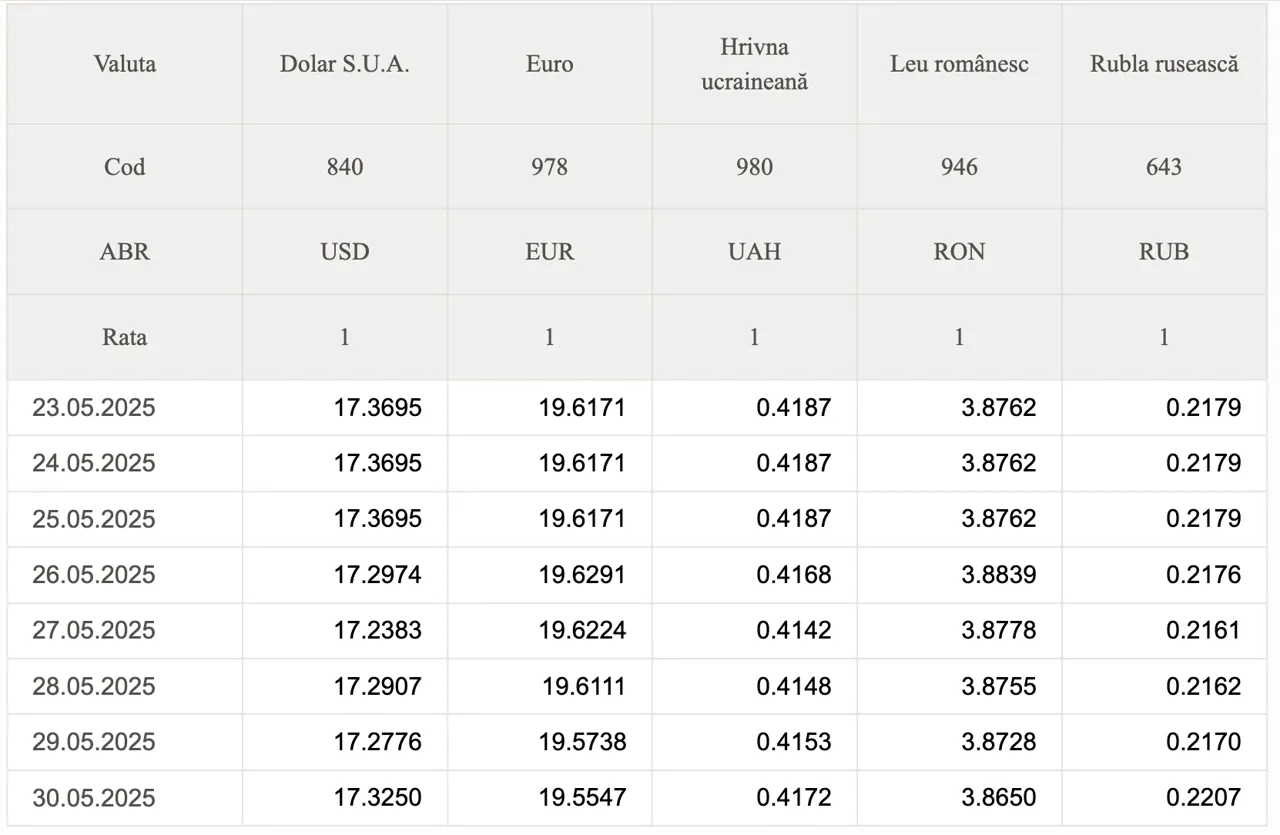 | Valuta | Dolar S.U.A. | Euro | Hrivna ucraineană | Leu românesc | Rubla rusească |
|---|---|---|---|---|---|
| Cod | 840 | 978 | 980 | 946 | 643 |
| ABR | USD | EUR | UAH | RON | RUB |
| Rata | 1 | 1 | 1 | 1 | 1 |
| 23.05.2025 | 17.3695 | 19.6171 | 0.4187 | 3.8762 | 0.2179 |
| 24.05.2025 | 17.3695 | 19.6171 | 0.4187 | 3.8762 | 0.2179 |
| 25.05.2025 | 17.3695 | 19.6171 | 0.4187 | 3.8762 | 0.2179 |
| 26.05.2025 | 17.2974 | 19.6291 | 0.4168 | 3.8839 | 0.2176 |
| 27.05.2025 | 17.2383 | 19.6224 | 0.4142 | 3.8778 | 0.2161 |
| 28.05.2025 | 17.2907 | 19.6111 | 0.4148 | 3.8755 | 0.2162 |
| 29.05.2025 | 17.2776 | 19.5738 | 0.4153 | 3.8728 | 0.2170 |
| 30.05.2025 | 17.3250 | 19.5547 | 0.4172 | 3.8650 | 0.2207 |